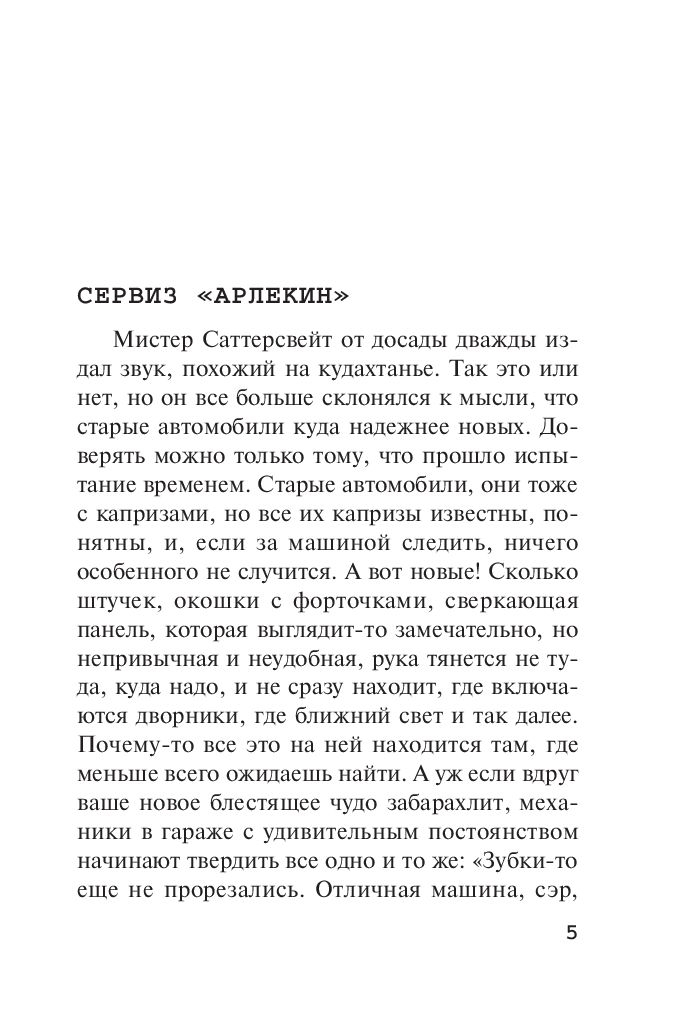 СЕРВИЗ «АРЛЕКИН»

Мистер Саттерсвейт от досады дважды издал звук, похожий на кудахтанье. Так это или нет, но он все больше склонялся к мысли, что старые автомобили куда надежнее новых. Доверять можно только тому, что прошло испытание временем. Старые автомобили, они тоже с капризами, но все их капризы известны, понятны, и, если за машиной следить, ничего особенного не случится. А вот новые! Сколько штучек, окошки с форточками, сверкающая панель, которая выглядит-то замечательно, но непривычная и неудобная, рука тянется не туда, куда надо, и не сразу находит, где включаются дворники, где ближний свет и так далее. Почему-то все это на ней находится там, где меньше всего ожидаешь найти. А уж если вдруг ваше новое блестящее чудо забарахлит, механики в гараже с удивительным постоянством начинают твердить все одно и то же: «Зубки-то еще не прорезались. Отличная машина, сэр,

5